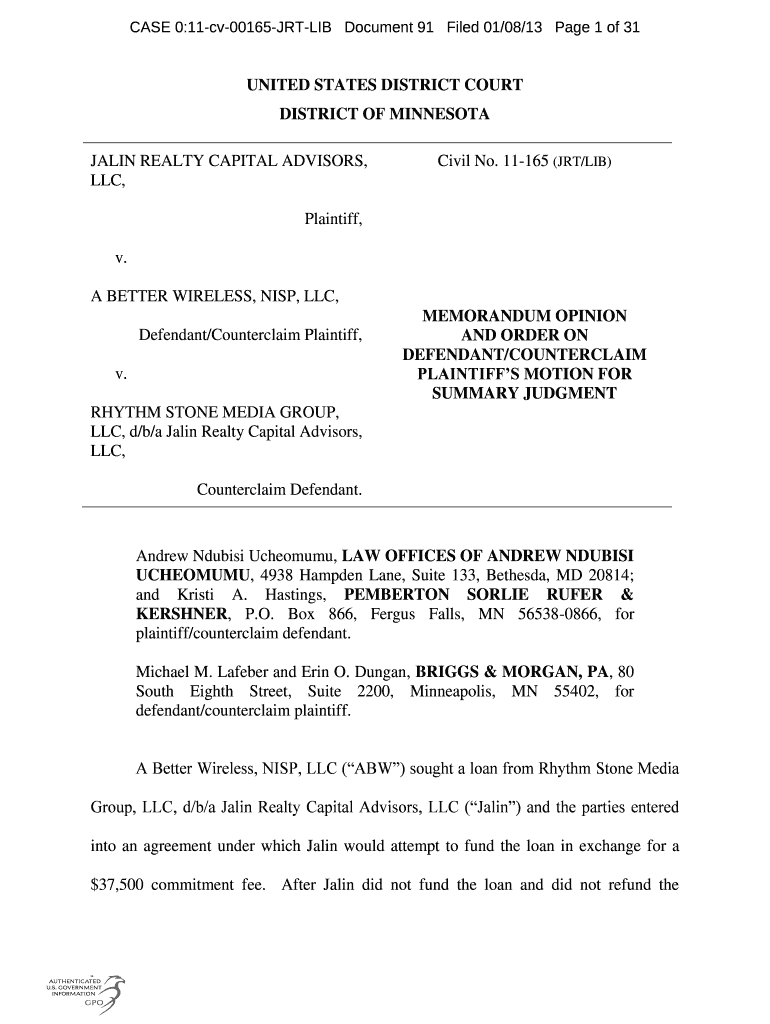 CASE 0:11-cv-00165-JRT-LIB Document 91 Filed 01/08/13 Page 1 of 31

UNITED STATES DISTRICT COURT
DISTRICT OF MINNESOTA

JALIN REALTY CAPITAL ADVISORS, LLC,

Plaintiff,

v.

A BETTER WIRELESS, NISP, LLC,

Defendant/Counterclaim Plaintiff,

v.

RHYTHM STONE MEDIA GROUP, LLC, d/b/a Jalin Realty Capital Advisors, LLC,

Counterclaim Defendant.

Civil No. 11-165 (JRT/LIB)

MEMORANDUM OPINION AND ORDER ON DEFENDANT/COUNTERCLAIM PLAINTIFF'S MOTION FOR SUMMARY JUDGMENT

Andrew Ndubisi Ucheomumu, LAW OFFICES OF ANDREW NDUBISI UCHEOMUMU, 4938 Hampden Lane, Suite 133, Bethesda, MD 20814; and Kristi A. Hastings, PEMBERTON SORLIE RUFER & KERSHNER, P.O. Box 866, Fergus Falls, MN 56538-0866, for plaintiff/counterclaim defendant.

Michael M. Lafeber and Erin O. Dungan, BRIGGS & MORGAN, PA, 80 South Eighth Street, Suite 2200, Minneapolis, MN 55402, for defendant/counterclaim plaintiff.

A Better Wireless, NISP, LLC ("ABW") sought a loan from Rhythm Stone Media Group, LLC, d/b/a Jalin Realty Capital Advisors, LLC ("Jalin") and the parties entered into an agreement under which Jalin would attempt to fund the loan in exchange for a $37,500 commitment fee. After Jalin did not fund the loan and did not refund the

AUTHENTICATED U.S. GOVERNMENT INFORMATION GPO